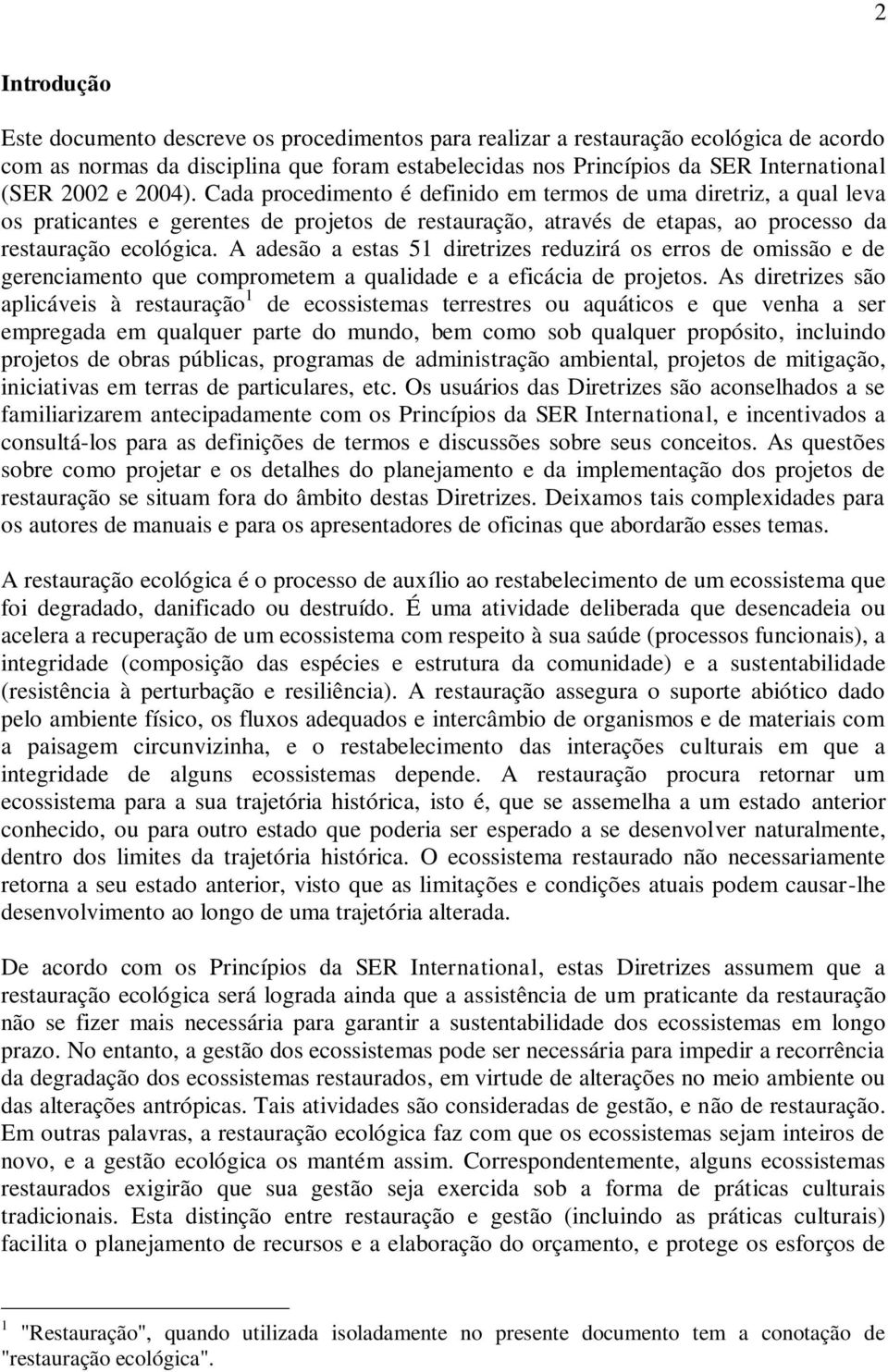 2

Introdução

Este documento descreve os procedimentos para realizar a restauração ecológica de acordo com as normas da disciplina que foram estabelecidas nos Princípios da SER International (SER 2002 e 2004). Cada procedimento é definido em termos de uma diretriz, a qual leva os praticantes e gerentes de projetos de restauração, através de etapas, ao processo da restauração ecológica. A adesão a estas 51 diretrizes reduzirá os erros de omissão e de gerenciamento que comprometem a qualidade e a eficácia de projetos. As diretrizes são aplicáveis à restauração$^1$ de ecossistemas terrestres ou aquáticos e que venha a ser empregada em qualquer parte do mundo, bem como sob qualquer propósito, incluindo projetos de obras públicas, programas de administração ambiental, projetos de mitigação, iniciativas em terras de particulares, etc. Os usuários das Diretrizes são aconselhados a se familiarizarem antecipadamente com os Princípios da SER International, e incentivados a consultá-los para as definições de termos e discussões sobre seus conceitos. As questões sobre como projetar e os detalhes do planejamento e da implementação dos projetos de restauração se situam fora do âmbito destas Diretrizes. Deixamos tais complexidades para os autores de manuais e para os apresentadores de oficinas que abordarão esses temas.

A restauração ecológica é o processo de auxílio ao restabelecimento de um ecossistema que foi degradado, danificado ou destruído. É uma atividade deliberada que desencadeia ou acelera a recuperação de um ecossistema com respeito à sua saúde (processos funcionais), a integridade (composição das espécies e estrutura da comunidade) e a sustentabilidade (resistência à perturbação e resiliência). A restauração assegura o suporte abiótico dado pelo ambiente físico, os fluxos adequados e intercâmbio de organismos e de materiais com a paisagem circunvizinha, e o restabelecimento das interações culturais em que a integridade de alguns ecossistemas depende. A restauração procura retornar um ecossistema para a sua trajetória histórica, isto é, que se assemelha a um estado anterior conhecido, ou para outro estado que poderia ser esperado a se desenvolver naturalmente, dentro dos limites da trajetória histórica. O ecossistema restaurado não necessariamente retorna a seu estado anterior, visto que as limitações e condições atuais podem causar-lhe desenvolvimento ao longo de uma trajetória alterada.

De acordo com os Princípios da SER International, estas Diretrizes assumem que a restauração ecológica será lograda ainda que a assistência de um praticante da restauração não se fizer mais necessária para garantir a sustentabilidade dos ecossistemas em longo prazo. No entanto, a gestão dos ecossistemas pode ser necessária para impedir a recorrência da degradação dos ecossistemas restaurados, em virtude de alterações no meio ambiente ou das alterações antrópicas. Tais atividades são consideradas de gestão, e não de restauração. Em outras palavras, a restauração ecológica faz com que os ecossistemas sejam inteiros de novo, e a gestão ecológica os mantém assim. Correspondentemente, alguns ecossistemas restaurados exigirão que sua gestão seja exercida sob a forma de práticas culturais tradicionais. Esta distinção entre restauração e gestão (incluindo as práticas culturais) facilita o planejamento de recursos e a elaboração do orçamento, e protege os esforços de

$^1$ "Restauração", quando utilizada isoladamente no presente documento tem a conotação de "restauração ecológica".